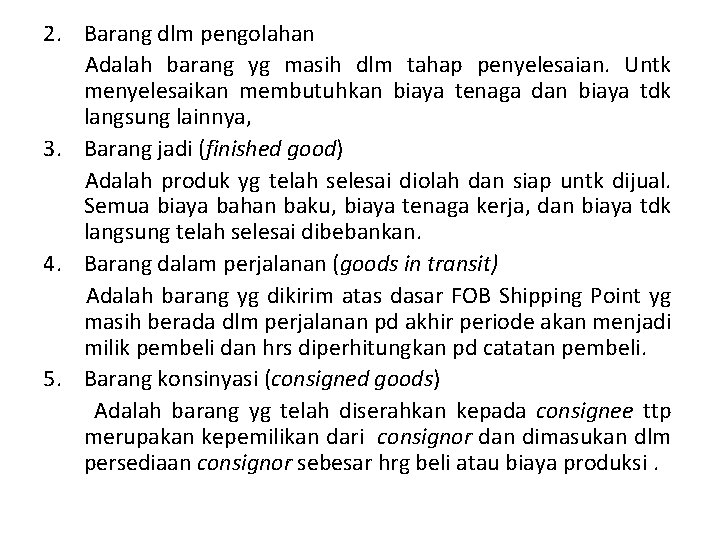 2. Barang dlm pengolahan

Adalah barang yg masih dlm tahap penyelesaian. Untk menyelesaikan membutuhkan biaya tenaga dan biaya tdk langsung lainnya,

3. Barang jadi (finished good)

Adalah produk yg telah selesai diolah dan siap untk dijual. Semua biaya bahan baku, biaya tenaga kerja, dan biaya tdk langsung telah selesai dibebankan.

4. Barang dalam perjalanan (goods in transit)

Adalah barang yg dikirim atas dasar FOB Shipping Point yg masih berada dlm perjalanan pd akhir periode akan menjadi milik pembeli dan hrs diperhitungkan pd catatan pembeli.

5. Barang konsinyasi (consigned goods)

Adalah barang yg telah diserahkan kepada consignee ttp merupakan kepemilikan dari consignor dan dimasukan dlm persediaan consignor sebesar hrg beli atau biaya produksi .